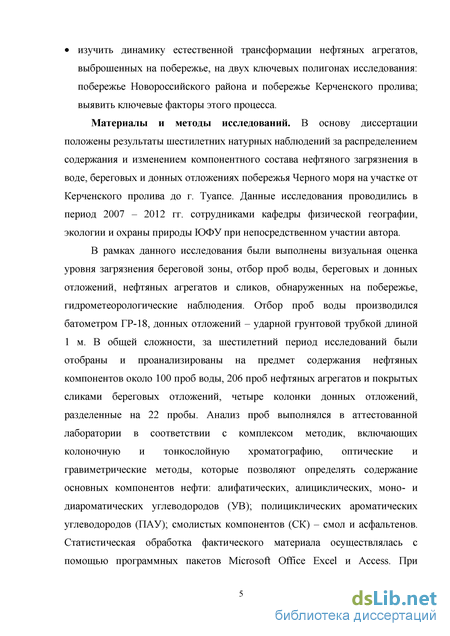 • изучить динамику естественной трансформации нефтяных агрегатов, выброшенных на побережье, на двух ключевых полигонах исследования: побережье Новороссийского района и побережье Керченского пролива; выявить ключевые факторы этого процесса.

**Материалы и методы исследований.** В основу диссертации положены результаты шестилетних натурных наблюдений за распределением содержания и изменением компонентного состава нефтяного загрязнения в воде, береговых и донных отложениях побережья Черного моря на участке от Керченского пролива до г. Туапсе. Данные исследования проводились в период 2007 – 2012 гг. сотрудниками кафедры физической географии, экологии и охраны природы ЮФУ при непосредственном участии автора.

В рамках данного исследования были выполнены визуальная оценка уровня загрязнения береговой зоны, отбор проб воды, береговых и донных отложений, нефтяных агрегатов и сликов, обнаруженных на побережье, гидрометеорологические наблюдения. Отбор проб воды производился батометром ГР-18, донных отложений – ударной грунтовой трубкой длиной 1 м. В общей сложности, за шестилетний период исследований были отобраны и проанализированы на предмет содержания нефтяных компонентов около 100 проб воды, 206 проб нефтяных агрегатов и покрытых сликами береговых отложений, четыре колонки донных отложений, разделенные на 22 пробы. Анализ проб выполнялся в аттестованной лаборатории в соответствии с комплексом методик, включающих колоночную и тонкослойную хроматографию, оптические и гравиметрические методы, которые позволяют определять содержание основных компонентов нефти: алифатических, алициклических, моно- и диароматических углеводородов (УВ); полициклических ароматических углеводородов (ПАУ); смолистых компонентов (СК) – смол и асфальтенов. Статистическая обработка фактического материала осуществлялась с помощью программных пакетов Microsoft Office Excel и Access. При

5

dsLib.net
библиотека диссертаций